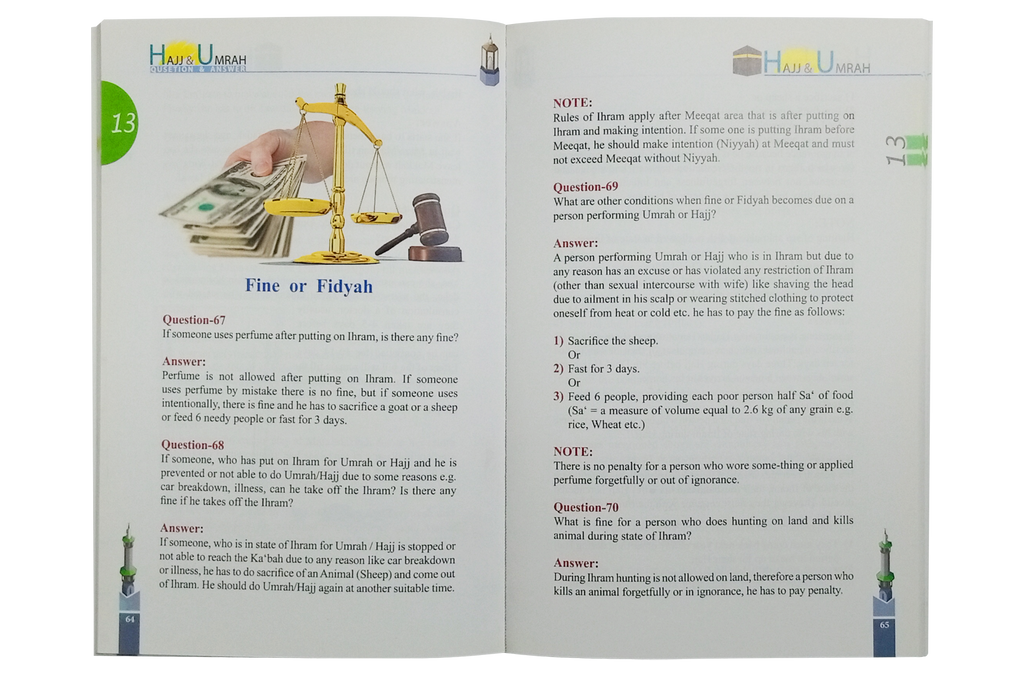 HAJJ & UMRAH
QUESTION & ANSWER

13

Fine or Fidyah

Question-67
If someone uses perfume after putting on Ihram, is there any fine?

Answer:
Perfume is not allowed after putting on Ihram. If someone uses perfume by mistake there is no fine, but if someone uses intentionally, there is fine and he has to sacrifice a goat or a sheep or feed 6 needy people or fast for 3 days.

Question-68
If someone, who has put on Ihram for Umrah or Hajj and he is prevented or not able to do Umrah/Hajj due to some reasons e.g. car breakdown, illness, can he take off the Ihram? Is there any fine if he takes off the Ihram?

Answer:
If someone, who is in state of Ihram for Umrah / Hajj is stopped or not able to reach the Ka'bah due to any reason like car breakdown or illness, he has to do sacrifice of an Animal (Sheep) and come out of Ihram. He should do Umrah/Hajj again at another suitable time.

64

HAJJ & UMRAH

13

NOTE:
Rules of Ihram apply after Meeqat area that is after putting on Ihram and making intention. If some one is putting Ihram before Meeqat, he should make intention (Niyyah) at Meeqat and must not exceed Meeqat without Niyyah.

Question-69
What are other conditions when fine or Fidyah becomes due on a person performing Umrah or Hajj?

Answer:
A person performing Umrah or Hajj who is in Ihram but due to any reason has an excuse or has violated any restriction of Ihram (other than sexual intercourse with wife) like shaving the head due to ailment in his scalp or wearing stitched clothing to protect oneself from heat or cold etc. he has to pay the fine as follows:

1) Sacrifice the sheep.
Or
2) Fast for 3 days.
Or
3) Feed 6 people, providing each poor person half Sa' of food (Sa' = a measure of volume equal to 2.6 kg of any grain e.g. rice, Wheat etc.)

NOTE:
There is no penalty for a person who wore some-thing or applied perfume forgetfully or out of ignorance.

Question-70
What is fine for a person who does hunting on land and kills animal during state of Ihram?

Answer:
During Ihram hunting is not allowed on land, therefore a person who kills an animal forgetfully or in ignorance, he has to pay penalty.

65